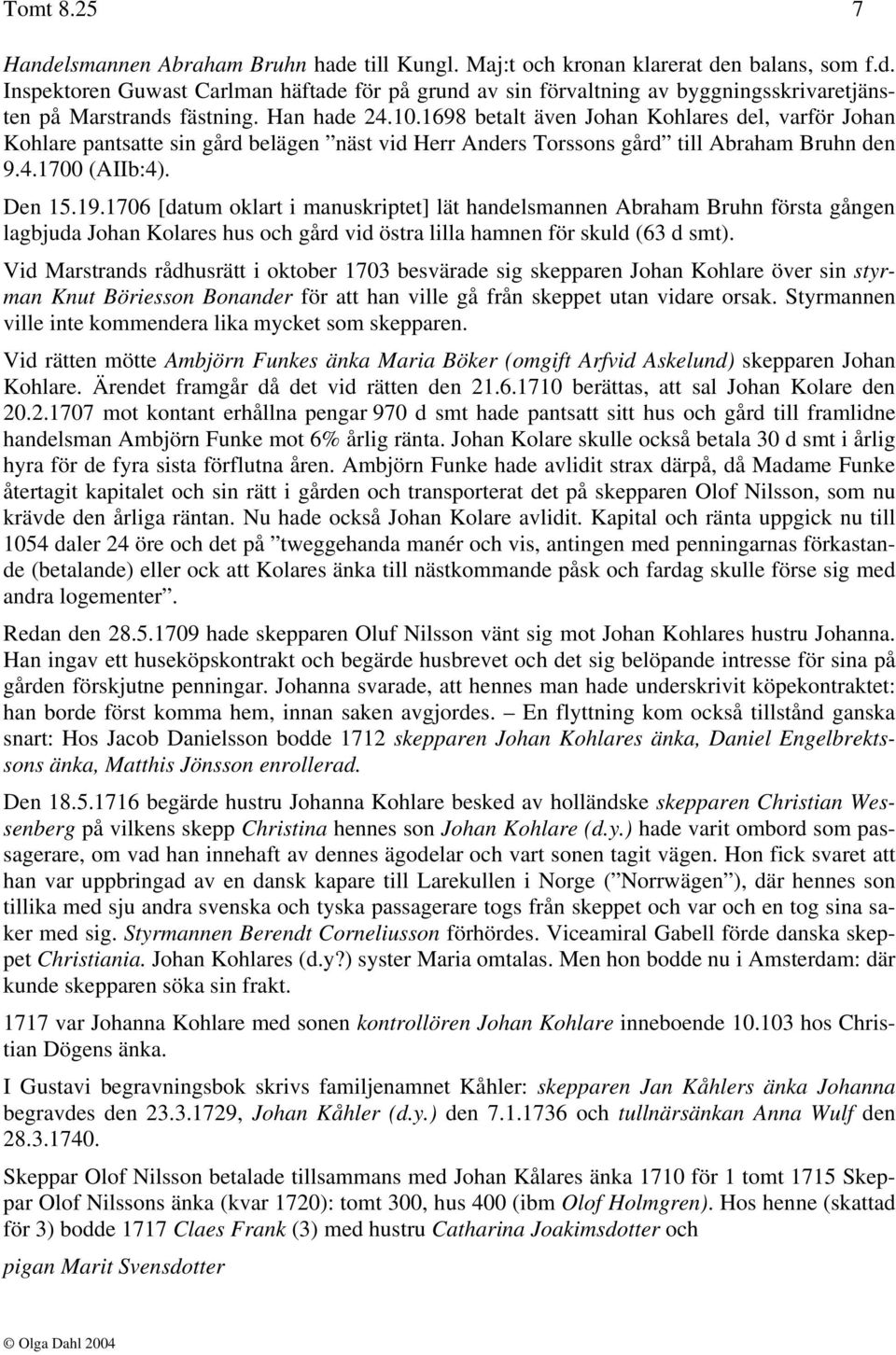 Tomt 8.25 7

Handelsmannen Abraham Bruhn hade till Kungl. Maj:t och kronan klarerat den balans, som f.d. Inspektoren Guwast Carlman häftade för på grund av sin förvaltning av byggningsskrivaretjänsten på Marstrands fästning. Han hade 24.10.1698 betalt även Johan Kohlares del, varför Johan Kohlare pantsatte sin gård belägen ”näst vid Herr Anders Torssons gård” till Abraham Bruhn den 9.4.1700 (AIIb:4).

Den 15.19.1706 [datum oklart i manuskriptet] lät handelsmannen Abraham Bruhn första gången lagbjuda Johan Kolares hus och gård vid östra lilla hamnen för skuld (63 d smt).

Vid Marstrands rådhusrätt i oktober 1703 besvärade sig skepparen Johan Kohlare över sin styrman Knut Böriesson Bonander för att han ville gå från skeppet utan vidare orsak. Styrmannen ville inte kommendera lika mycket som skepparen.

Vid rätten mötte Ambjörn Funkes änka Maria Böker (omgift Arfvid Askelund) skepparen Johan Kohlare. Ärendet framgår då det vid rätten den 21.6.1710 berättas, att sal Johan Kolare den 20.2.1707 mot kontant erhållna pengar 970 d smt hade pantsatt sitt hus och gård till framlidne handelsman Ambjörn Funke mot 6% årlig ränta. Johan Kolare skulle också betala 30 d smt i årlig hyra för de fyra sista förflutna åren. Ambjörn Funke hade avlidit strax därpå, då Madame Funke återtagit kapitalet och sin rätt i gården och transporterat det på skepparen Olof Nilsson, som nu krävde den årliga räntan. Nu hade också Johan Kolare avlidit. Kapital och ränta uppgick nu till 1054 daler 24 öre och det på ”tweggehanda manér och vis, antingen med penningarnas förkastande (betalande) eller ock att Kolares änka till nästkommande påsk och fardag skulle förse sig med andra logementer”.

Redan den 28.5.1709 hade skepparen Oluf Nilsson vänt sig mot Johan Kohlares hustru Johanna. Han ingav ett huseköpskontrakt och begärde husbrevet och det sig belöpande intresse för sina på gården förskjutne penningar. Johanna svarade, att hennes man hade underskrivit köpekontraktet: han borde först komma hem, innan saken avgjordes. – En flyttning kom också tillstånd ganska snart: Hos Jacob Danielsson bodde 1712 skepparen Johan Kohlares änka, Daniel Engelbrektssons änka, Matthis Jönsson enrollerad.

Den 18.5.1716 begärde hustru Johanna Kohlare besked av holländske skepparen Christian Wessenberg på vilkens skepp Christina hennes son Johan Kohlare (d.y.) hade varit ombord som passagerare, om vad han innehaft av dennes ägodelar och vart sonen tagit vägen. Hon fick svaret att han var uppbringad av en dansk kapare till Larekullen i Norge (”Norrwägen”), där hennes son tillika med sju andra svenska och tyska passagerare togs från skeppet och var och en tog sina saker med sig. Styrmannen Berendt Corneliusson förhördes. Viceamiral Gabell förde danska skeppet Christiania. Johan Kohlares (d.y?) syster Maria omtalas. Men hon bodde nu i Amsterdam: där kunde skepparen söka sin frakt.

1717 var Johanna Kohlare med sonen kontrollören Johan Kohlare inneboende 10.103 hos Christian Dögens änka.

I Gustavi begravningsbok skrivs familjenamnet Kåhler: skepparen Jan Kåhlers änka Johanna begravdes den 23.3.1729, Johan Kåhler (d.y.) den 7.1.1736 och tullnärsänkan Anna Wulf den 28.3.1740.

Skeppar Olof Nilsson betalade tillsammans med Johan Kålares änka 1710 för 1 tomt 1715 Skeppar Olof Nilssons änka (kvar 1720): tomt 300, hus 400 (ibm Olof Holmgren). Hos henne (skattad för 3) bodde 1717 Claes Frank (3) med hustru Catharina Joakimsdotter och

pigan Marit Svensdotter

© Olga Dahl 2004